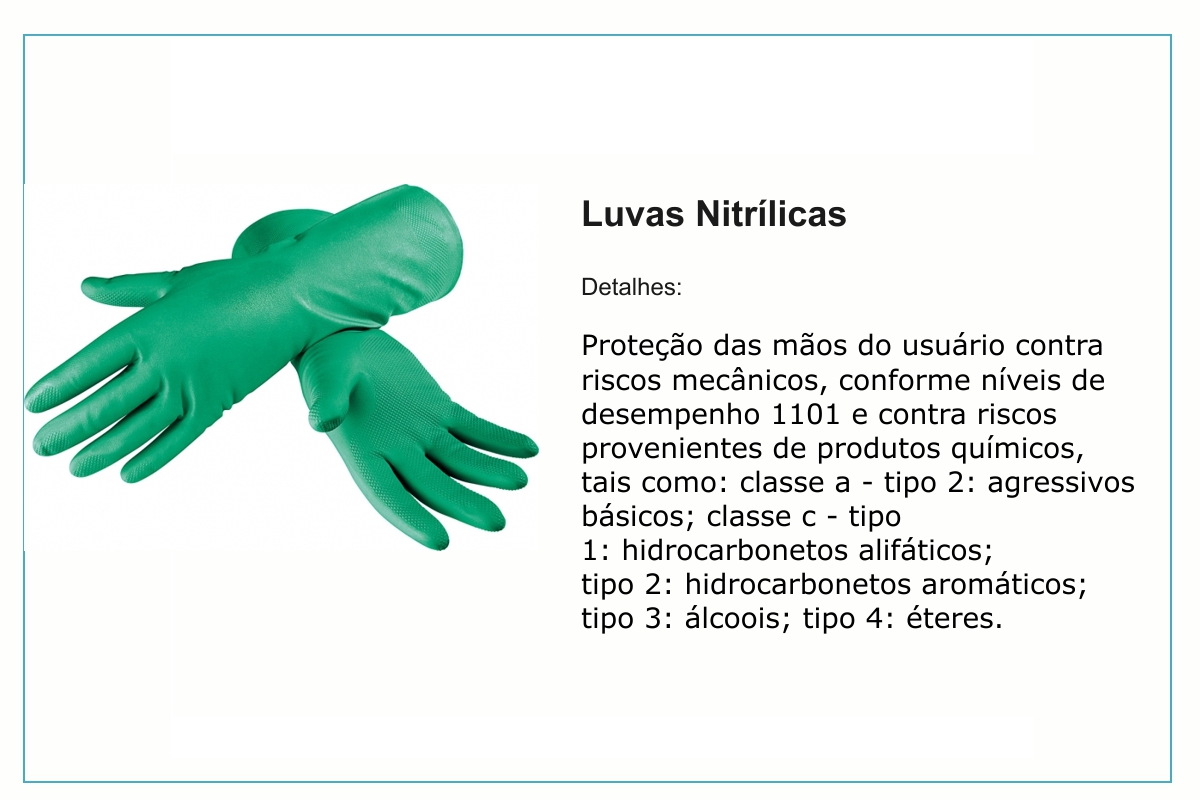 Luvas Nitrílicas

Detalhes:

Proteção das mãos do usuário contra riscos mecânicos, conforme níveis de desempenho 1101 e contra riscos provenientes de produtos químicos, tais como: classe a - tipo 2: agressivos básicos; classe c - tipo 1: hidrocarbonetos alifáticos; tipo 2: hidrocarbonetos aromáticos; tipo 3: álcoois; tipo 4: éteres.